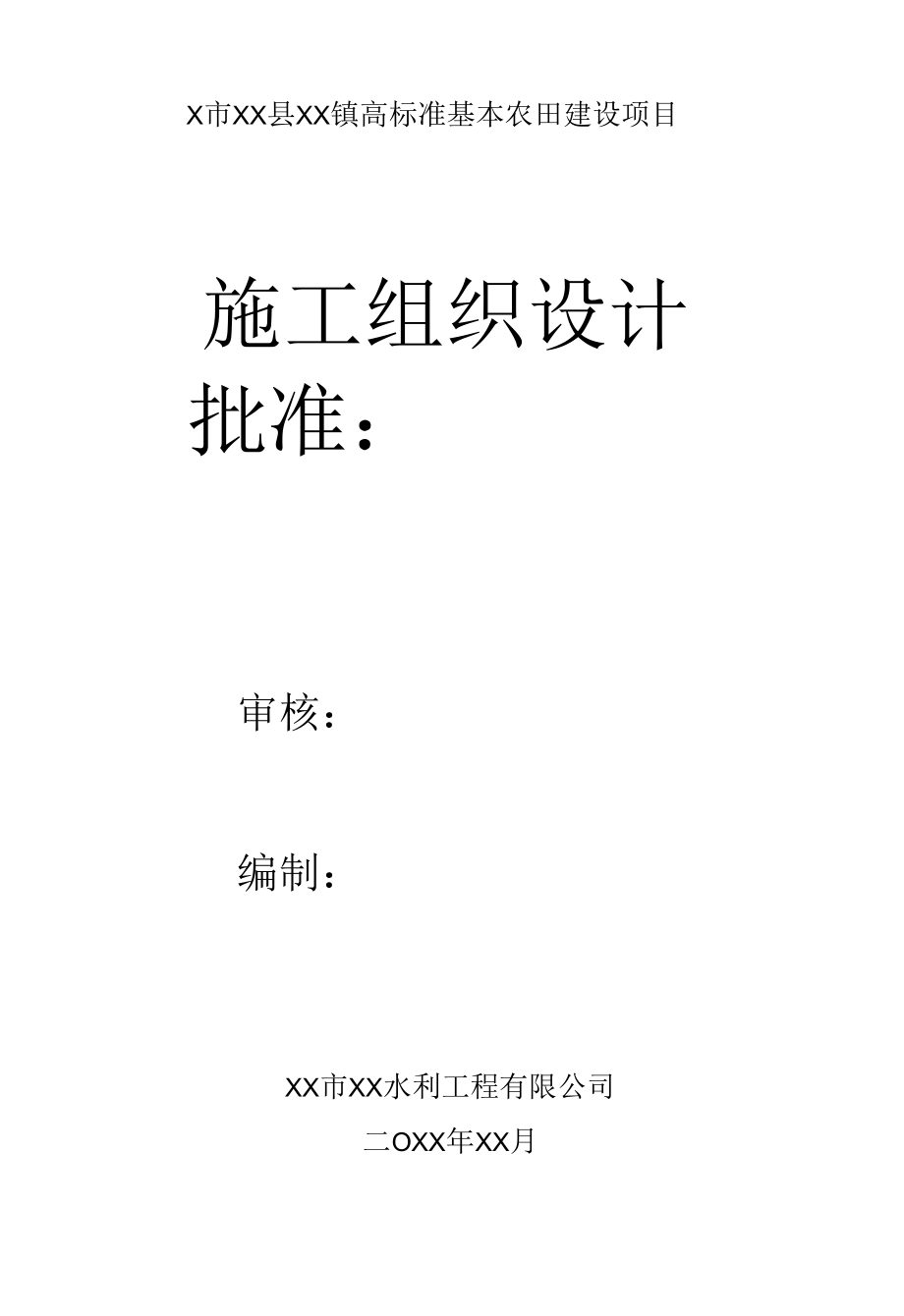 X市XX县XX镇高标准基本农田建设项目

施工组织设计

批准：

审核：

编制：

XX市XX水利工程有限公司

二OXX年XX月